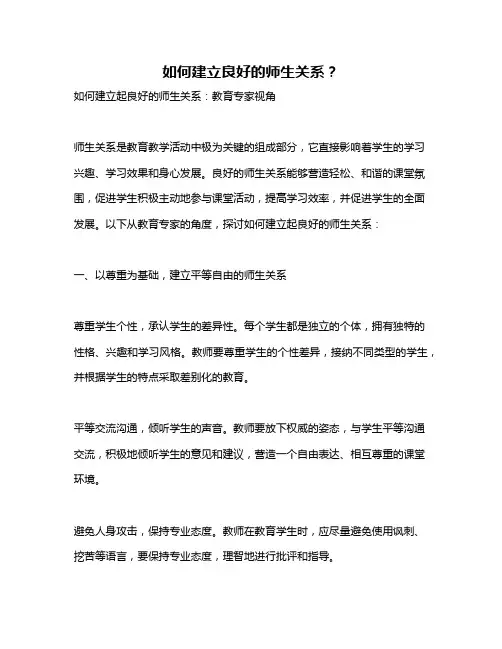 如何建立良好的师生关系？

如何建立起良好的师生关系：教育专家视角

师生关系是教育教学活动中极为关键的组成部分，它直接影响着学生的学习兴趣、学习效果和身心发展。良好的师生关系能够营造轻松、和谐的课堂氛围，促进学生积极主动地参与课堂活动，提高学习效率，并促进学生的全面发展。以下从教育专家的角度，探讨如何建立起良好的师生关系：

一、以尊重为基础，建立平等自由的师生关系

尊重学生个性，承认学生的差异性。每个学生都是独立的个体，拥有独特的性格、兴趣和学习风格。教师要尊重学生的个性差异，接纳不同类型的学生，并根据学生的特点采取差别化的教育。

平等交流沟通，倾听学生的声音。教师要放下权威的姿态，与学生平等沟通交流，积极地倾听学生的意见和建议，营造一个自由表达、相互尊重的课堂环境。

避免人身攻击，保持专业态度。教师在教育学生时，应尽量避免使用讽刺、挖苦等语言，要保持专业态度，理智地进行批评和指导。